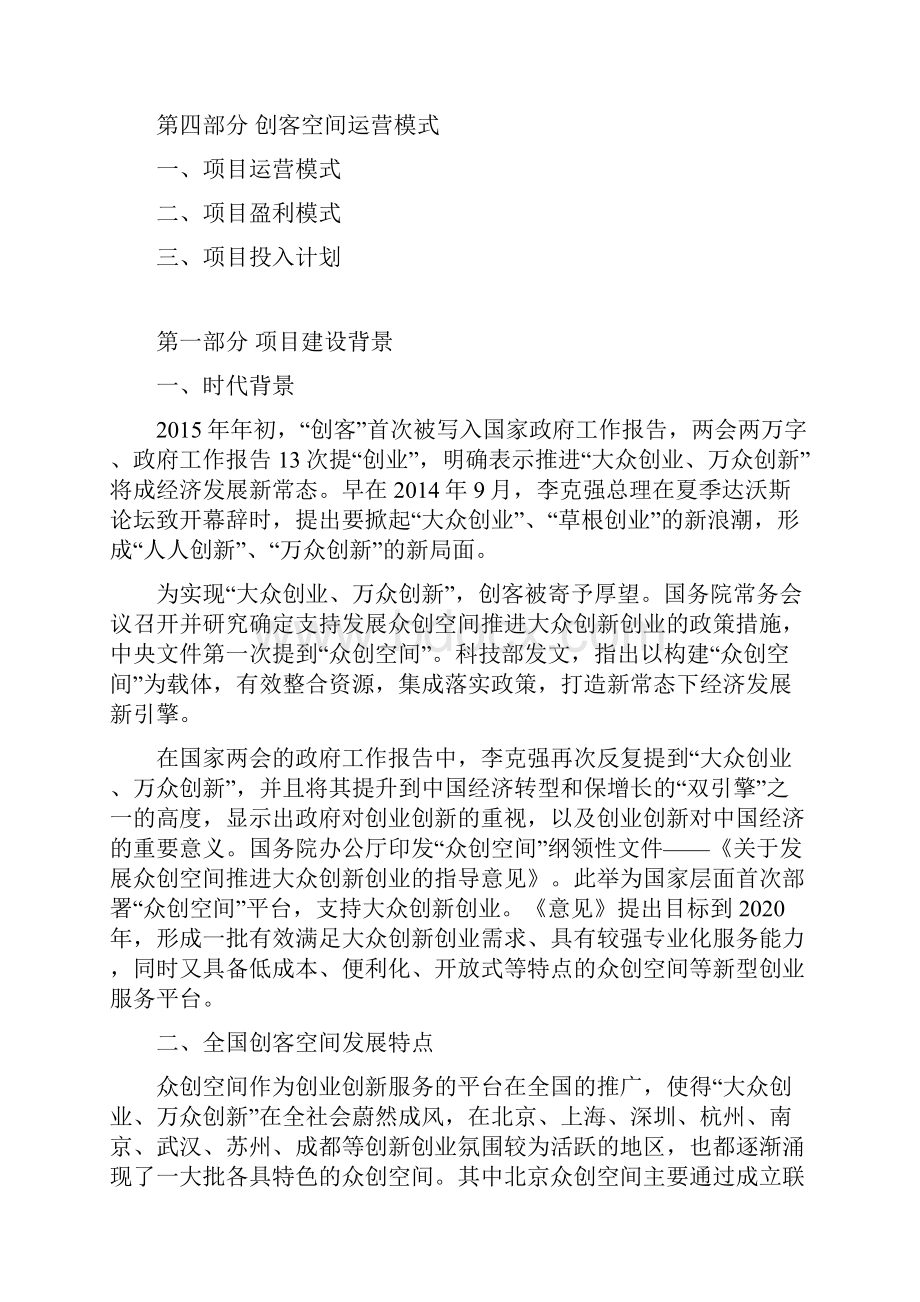 第四部分 创客空间运营模式

一、项目运营模式

二、项目盈利模式

三、项目投入计划

第一部分 项目建设背景

一、时代背景

2015年年初，“创客”首次被写入国家政府工作报告，两会两万字、政府工作报告13次提“创业”，明确表示推进“大众创业、万众创新”将成经济发展新常态。早在2014年9月，李克强总理在夏季达沃斯论坛致开幕辞时，提出要掀起“大众创业”、“草根创业”的新浪潮，形成“人人创新”、“万众创新”的新局面。

为实现“大众创业、万众创新”，创客被寄予厚望。国务院常务会议召开并研究确定支持发展众创空间推进大众创新创业的政策措施，中央文件第一次提到“众创空间”。科技部发文，指出以构建“众创空间”为载体，有效整合资源，集成落实政策，打造新常态下经济发展新引擎。

在国家两会的政府工作报告中，李克强再次反复提到“大众创业、万众创新”，并且将其提升到中国经济转型和保增长的“双引擎”之一的高度，显示出政府对创业创新的重视，以及创业创新对中国经济的重要意义。国务院办公厅印发“众创空间”纲领性文件——《关于发展众创空间推进大众创新创业的指导意见》。此举为国家层面首次部署“众创空间”平台，支持大众创新创业。《意见》提出目标到2020年，形成一批有效满足大众创新创业需求、具有较强专业化服务能力，同时又具备低成本、便利化、开放式等特点的众创空间等新型创业服务平台。

二、全国创客空间发展特点

众创空间作为创业创新服务的平台在全国的推广，使得“大众创业、万众创新”在全社会蔚然成风，在北京、上海、深圳、杭州、南京、武汉、苏州、成都等创新创业氛围较为活跃的地区，也都逐渐涌现了一大批各具特色的众创空间。其中北京众创空间主要通过成立联